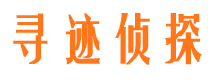 寻迹侦探